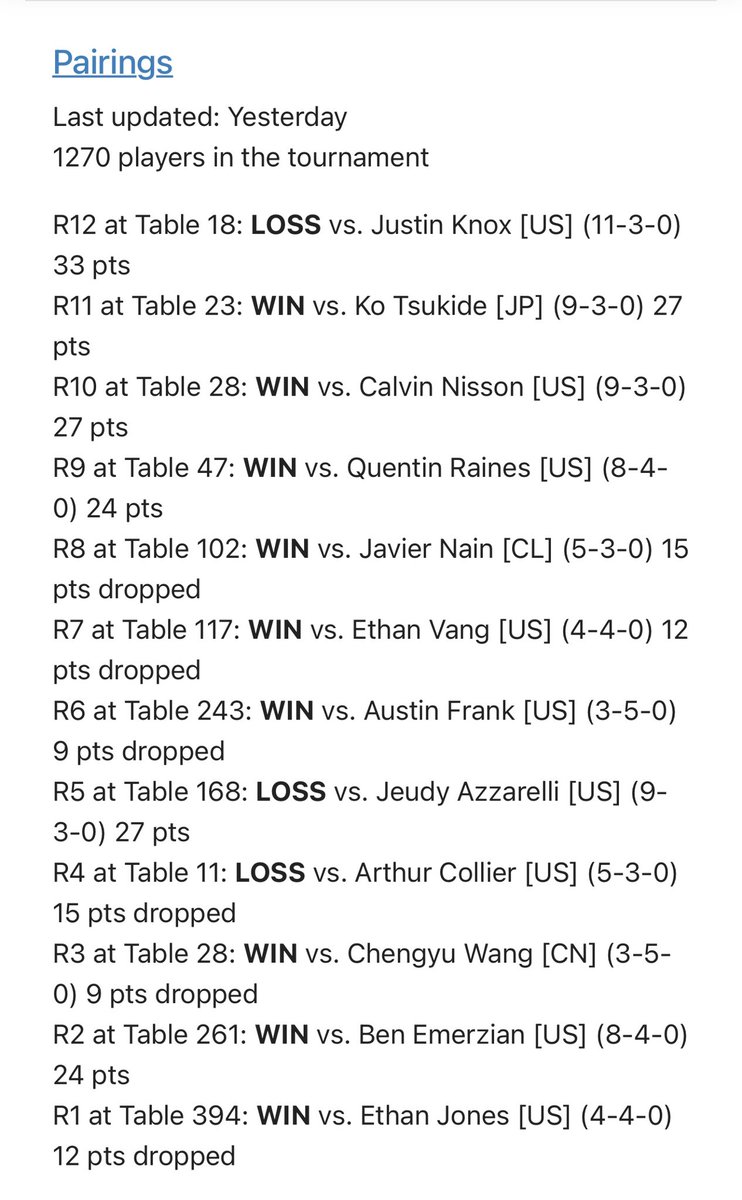 Pairings

Last updated: Yesterday
1270 players in the tournament

R12 at Table 18: LOSS vs. Justin Knox [US] (11-3-0) 33 pts
R11 at Table 23: WIN vs. Ko Tsukide [JP] (9-3-0) 27 pts
R10 at Table 28: WIN vs. Calvin Nisson [US] (9-3-0) 27 pts
R9 at Table 47: WIN vs. Quentin Raines [US] (8-4-0) 24 pts
R8 at Table 102: WIN vs. Javier Nain [CL] (5-3-0) 15 pts dropped
R7 at Table 117: WIN vs. Ethan Vang [US] (4-4-0) 12 pts dropped
R6 at Table 243: WIN vs. Austin Frank [US] (3-5-0) 9 pts dropped
R5 at Table 168: LOSS vs. Jeudy Azzarelli [US] (9-3-0) 27 pts
R4 at Table 11: LOSS vs. Arthur Collier [US] (5-3-0) 15 pts dropped
R3 at Table 28: WIN vs. Chengyu Wang [CN] (3-5-0) 9 pts dropped
R2 at Table 261: WIN vs. Ben Emerzian [US] (8-4-0) 24 pts
R1 at Table 394: WIN vs. Ethan Jones [US] (4-4-0) 12 pts dropped